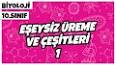 BİYOLOJİ
10.SINIF

EŞEYSİZ ÜREME VE ÇEŞİTLERİ
1